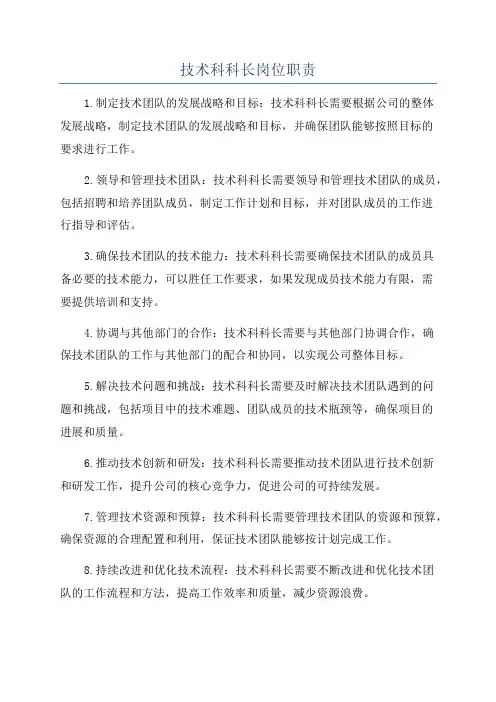 技术科科长岗位职责

1.制定技术团队的发展战略和目标：技术科科长需要根据公司的整体发展战略，制定技术团队的发展战略和目标，并确保团队能够按照目标的要求进行工作。

2.领导和管理技术团队：技术科科长需要领导和管理技术团队的成员，包括招聘和培养团队成员，制定工作计划和目标，并对团队成员的工作进行指导和评估。

3.确保技术团队的技术能力：技术科科长需要确保技术团队的成员具备必要的技术能力，可以胜任工作要求，如果发现成员技术能力有限，需要提供培训和支持。

4.协调与其他部门的合作：技术科科长需要与其他部门协调合作，确保技术团队的工作与其他部门的配合和协同，以实现公司整体目标。

5.解决技术问题和挑战：技术科科长需要及时解决技术团队遇到的问题和挑战，包括项目中的技术难题、团队成员的技术瓶颈等，确保项目的进展和质量。

6.推动技术创新和研发：技术科科长需要推动技术团队进行技术创新和研发工作，提升公司的核心竞争力，促进公司的可持续发展。

7.管理技术资源和预算：技术科科长需要管理技术团队的资源和预算，确保资源的合理配置和利用，保证技术团队能够按计划完成工作。

8.持续改进和优化技术流程：技术科科长需要不断改进和优化技术团队的工作流程和方法，提高工作效率和质量，减少资源浪费。